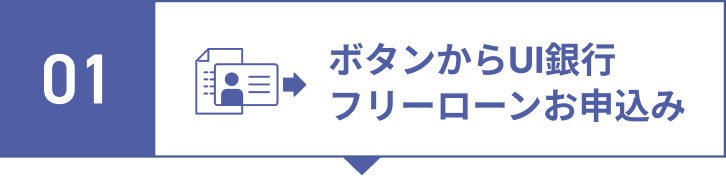 01

ボタンからUI銀行
フリーローンお申込み